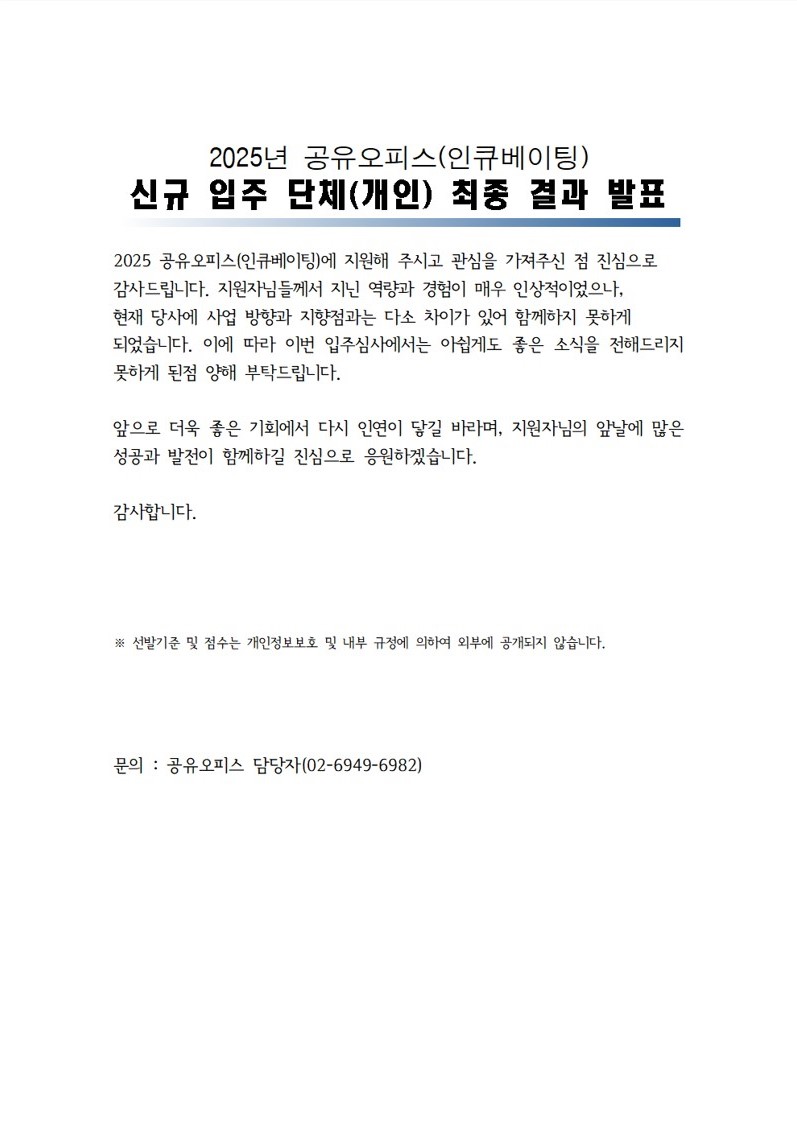 2025년 공유오피스(인큐베이팅)
신규 입주 단체(개인) 최종 결과 발표

2025 공유오피스(인큐베이팅)에 지원해 주시고 관심을 가져주신 점 진심으로 감사드립니다. 지원자님들께서 지닌 역량과 경험이 매우 인상적이었으나, 현재 당사에 사업 방향과 지향점과는 다소 차이가 있어 함께하지 못하게 되었습니다. 이에 따라 이번 입주심사에서는 아쉽게도 좋은 소식을 전해드리지 못하게 된점 양해 부탁드립니다.

앞으로 더욱 좋은 기회에서 다시 인연이 닿길 바라며, 지원자님의 앞날에 많은 성공과 발전이 함께하길 진심으로 응원하겠습니다.

감사합니다.

※ 선발기준 및 점수는 개인정보보호 및 내부 규정에 의하여 외부에 공개되지 않습니다.

문의 : 공유오피스 담당자(02-6949-6982)